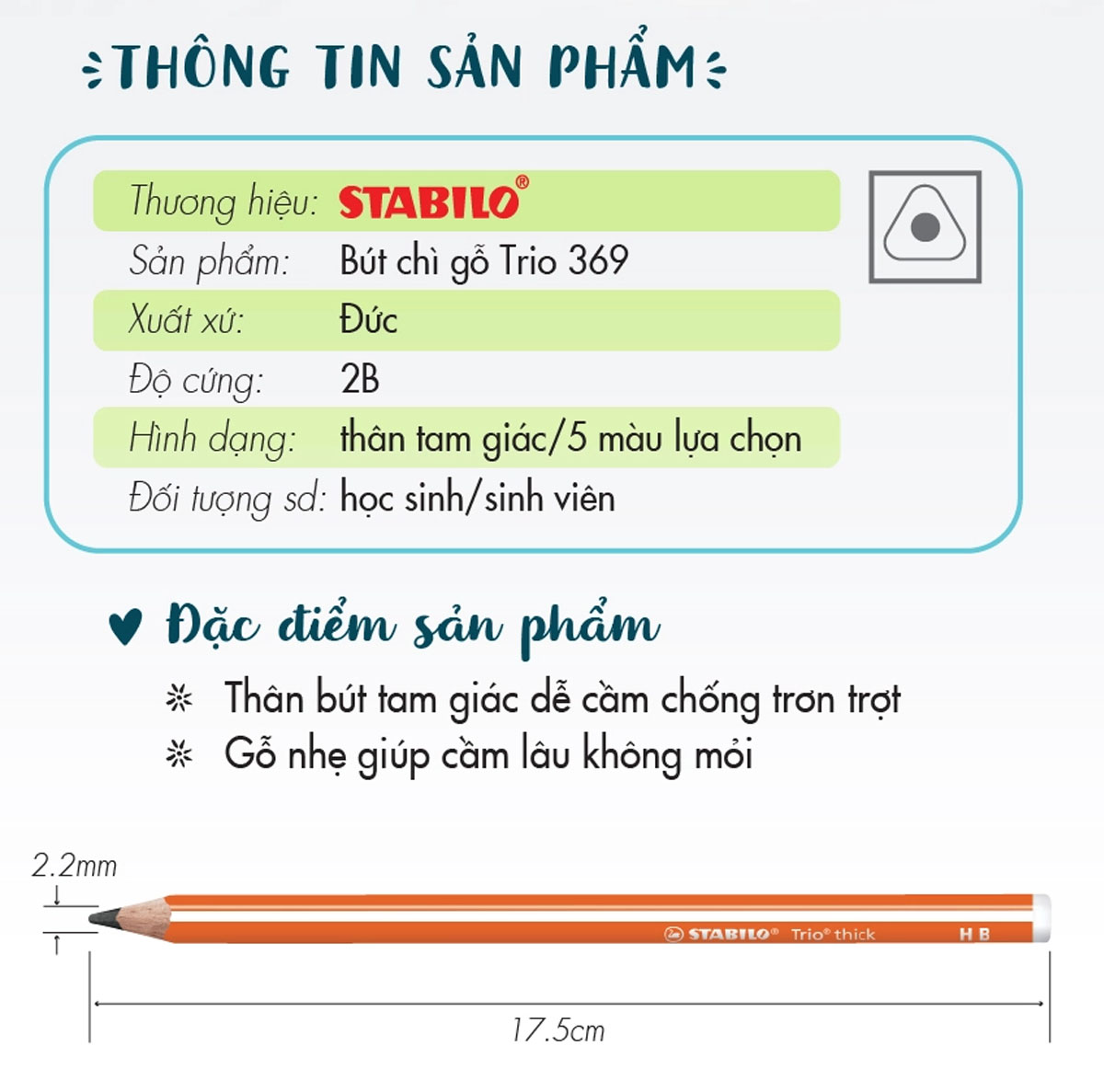 THÔNG TIN SẢN PHẨM

Thương hiệu: STABILO®
Sản phẩm: Bút chì gỗ Trio 369
Xuất xứ: Đức
Độ cứng: 2B
Hình dạng: thân tam giác/5 màu lựa chọn
Đối tượng sd: học sinh/sinh viên

Đặc điểm sản phẩm

Thân bút tam giác dễ cầm chống trơn trợt
Gỗ nhẹ giúp cầm lâu không mỏi

2.2mm
STABILO® Trio® thick HB
17.5cm